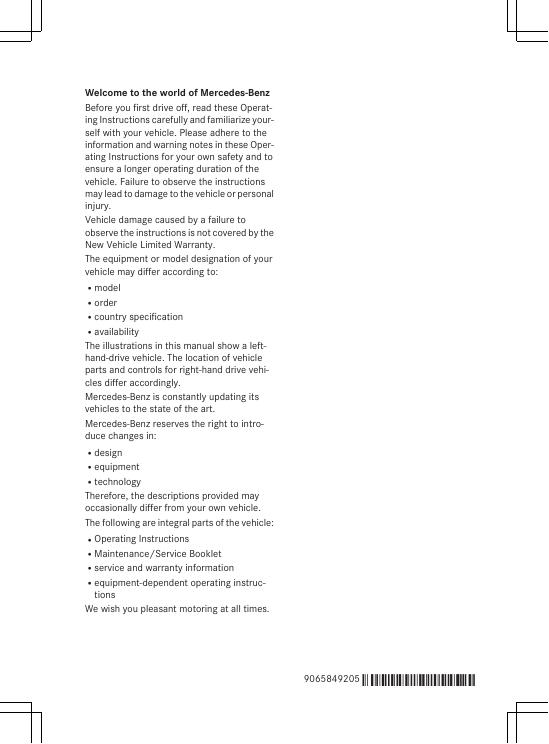 Welcome to the world of Mercedes-Benz

Before you first drive off, read these Operating Instructions carefully and familiarize yourself with your vehicle. Please adhere to the information and warning notes in these Operating Instructions for your own safety and to ensure a longer operating duration of the vehicle. Failure to observe the instructions may lead to damage to the vehicle or personal injury.

Vehicle damage caused by a failure to observe the instructions is not covered by the New Vehicle Limited Warranty.

The equipment or model designation of your vehicle may differ according to:

• model
• order
• country specification
• availability

The illustrations in this manual show a left-hand-drive vehicle. The location of vehicle parts and controls for right-hand drive vehicles differ accordingly.

Mercedes-Benz is constantly updating its vehicles to the state of the art.

Mercedes-Benz reserves the right to introduce changes in:

• design
• equipment
• technology

Therefore, the descriptions provided may occasionally differ from your own vehicle.

The following are integral parts of the vehicle:

• Operating Instructions
• Maintenance/Service Booklet
• service and warranty information
• equipment-dependent operating instructions

We wish you pleasant motoring at all times.

9065849205